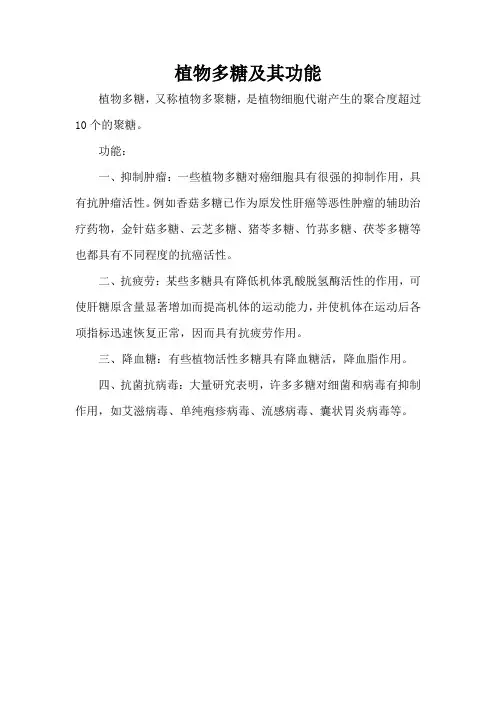 植物多糖及其功能

植物多糖，又称植物多聚糖，是植物细胞代谢产生的聚合度超过10个的聚糖。

功能：

一、抑制肿瘤：一些植物多糖对癌细胞具有很强的抑制作用，具有抗肿瘤活性。例如香菇多糖已作为原发性肝癌等恶性肿瘤的辅助治疗药物，金针菇多糖、云芝多糖、猪苓多糖、竹荪多糖、茯苓多糖等也都具有不同程度的抗癌活性。

二、抗疲劳：某些多糖具有降低机体乳酸脱氢酶活性的作用，可使肝糖原含量显著增加而提高机体的运动能力，并使机体在运动后各项指标迅速恢复正常，因而具有抗疲劳作用。

三、降血糖：有些植物活性多糖具有降血糖活，降血脂作用。

四、抗菌抗病毒：大量研究表明，许多多糖对细菌和病毒有抑制作用，如艾滋病毒、单纯疱疹病毒、流感病毒、囊状胃炎病毒等。